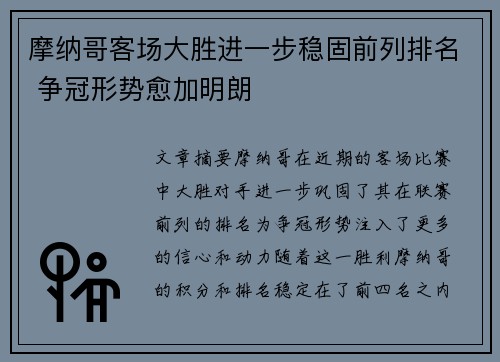 摩纳哥客场大胜进一步稳固前列排名 争冠形势愈加明朗

文章摘要摩纳哥在近期的客场比赛中大胜对手进一步巩固了其在联赛前列的排名为争冠形势注入了更多的信心和动力随着这一胜利摩纳哥的积分和排名稳定在了前四名之内